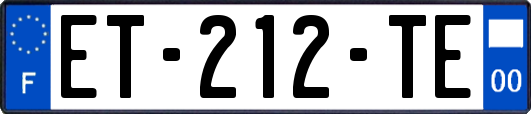 F
ET-212-TE
00